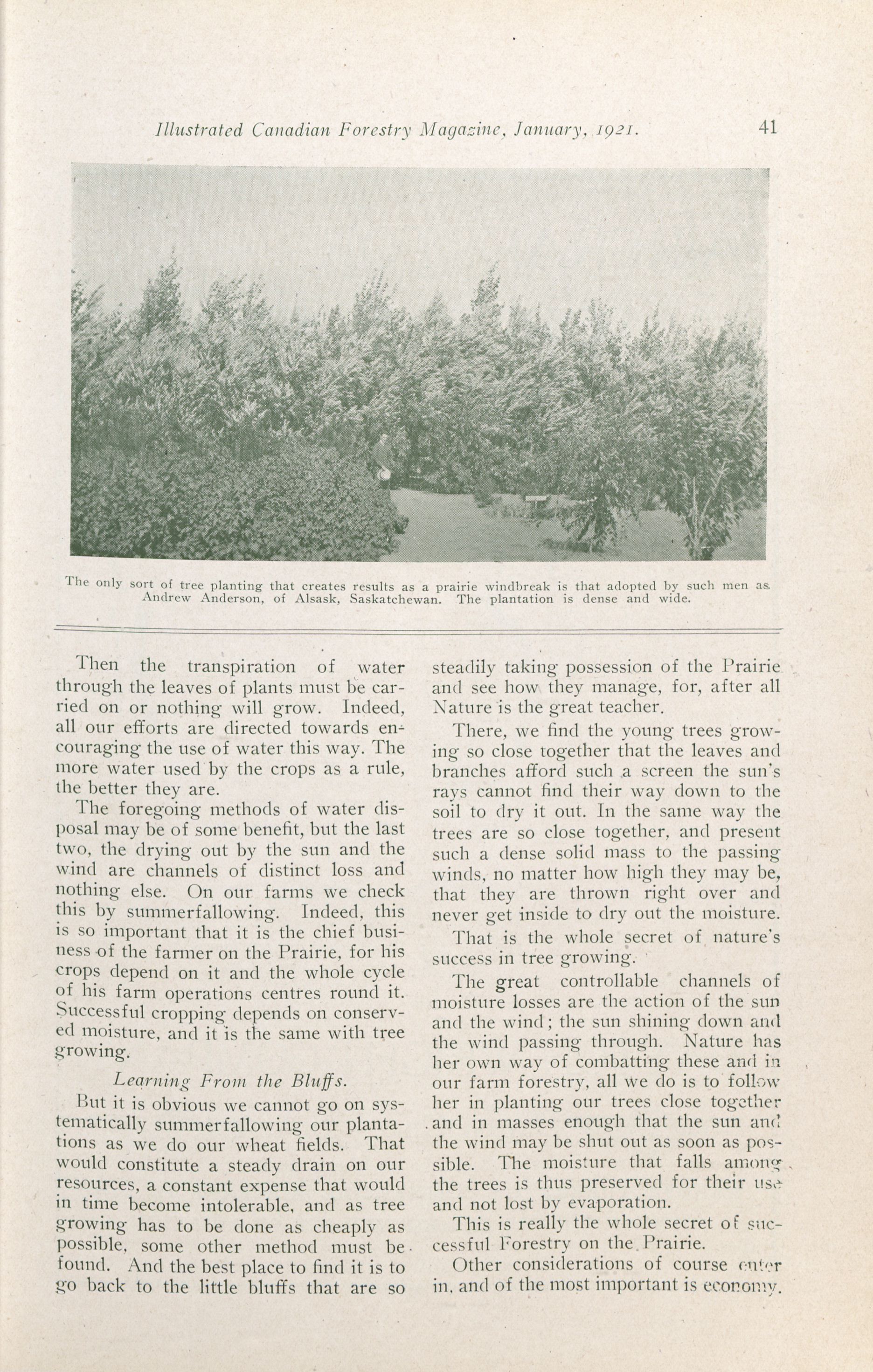 Illustrated Canadian Forestry Magazine, January, 1921. 41

The only sort of tree planting that creates results as a prairie windbreak is that adopted by such men as Andrew Anderson, of Alsask, Saskatchewan. The plantation is dense and wide.

Then the transpiration of water through the leaves of plants must be carried on or nothing will grow. Indeed, all our efforts are directed towards encouraging the use of water this way. The more water used by the crops as a rule, the better they are.

The foregoing methods of water disposal may be of some benefit, but the last two, the drying out by the sun and the wind are channels of distinct loss and nothing else. On our farms we check this by summerfallowing. Indeed, this is so important that it is the chief business of the farmer on the Prairie, for his crops depend on it and the whole cycle of his farm operations centres round it. Successful cropping depends on conserved moisture, and it is the same with tree growing.

Learning From the Bluffs.

But it is obvious we cannot go on systematically summerfallowing our plantations as we do our wheat fields. That would constitute a steady drain on our resources, a constant expense that would in time become intolerable, and as tree growing has to be done as cheaply as possible, some other method must be found. And the best place to find it is to go back to the little bluffs that are so steadily taking possession of the Prairie and see how they manage, for, after all Nature is the great teacher.

There, we find the young trees growing so close together that the leaves and branches afford such a screen the sun's rays cannot find their way down to the soil to dry it out. In the same way the trees are so close together, and present such a dense solid mass to the passing winds, no matter how high they may be, that they are thrown right over and never get inside to dry out the moisture.

That is the whole secret of nature's success in tree growing.

The great controllable channels of moisture losses are the action of the sun and the wind; the sun shining down and the wind passing through. Nature has her own way of combatting these and in our farm forestry, all we do is to follow her in planting our trees close together and in masses enough that the sun and the wind may be shut out as soon as possible. The moisture that falls among the trees is thus preserved for their use and not lost by evaporation.

This is really the whole secret of successful Forestry on the Prairie.

Other considerations of course enter in, and of the most important is economy.